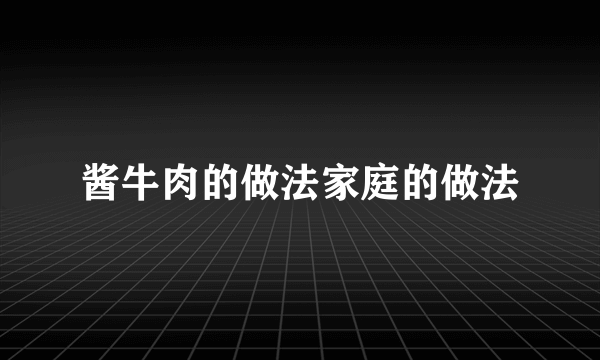 酱牛肉的做法家庭的做法